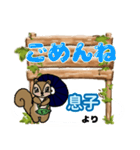 ごめんね

息子
より